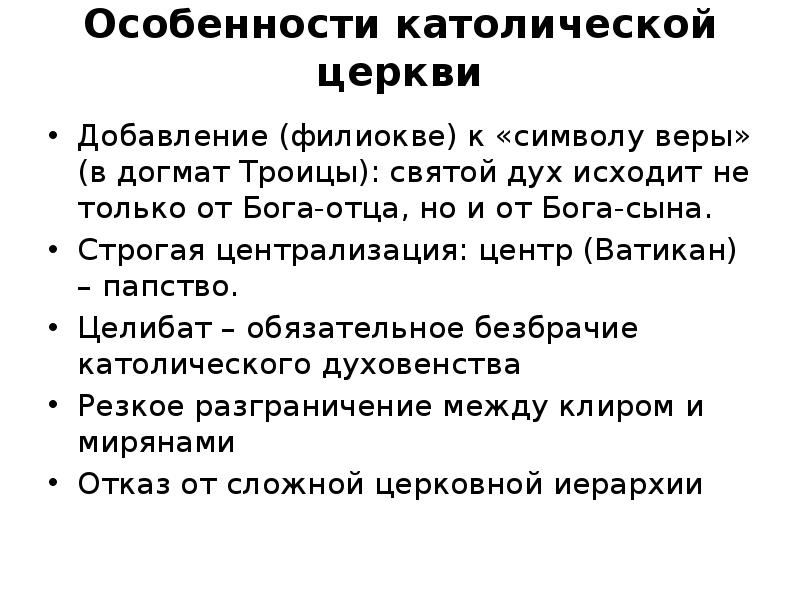 Особенности католической церкви

• Добавление (филиокве) к «символу веры» (в догмат Троицы): святой дух исходит не только от Бога-отца, но и от Бога-сына.
• Строгая централизация: центр (Ватикан) – папство.
• Целибат – обязательное безбрачие католического духовенства
• Резкое разграничение между клиром и мирянами
• Отказ от сложной церковной иерархии